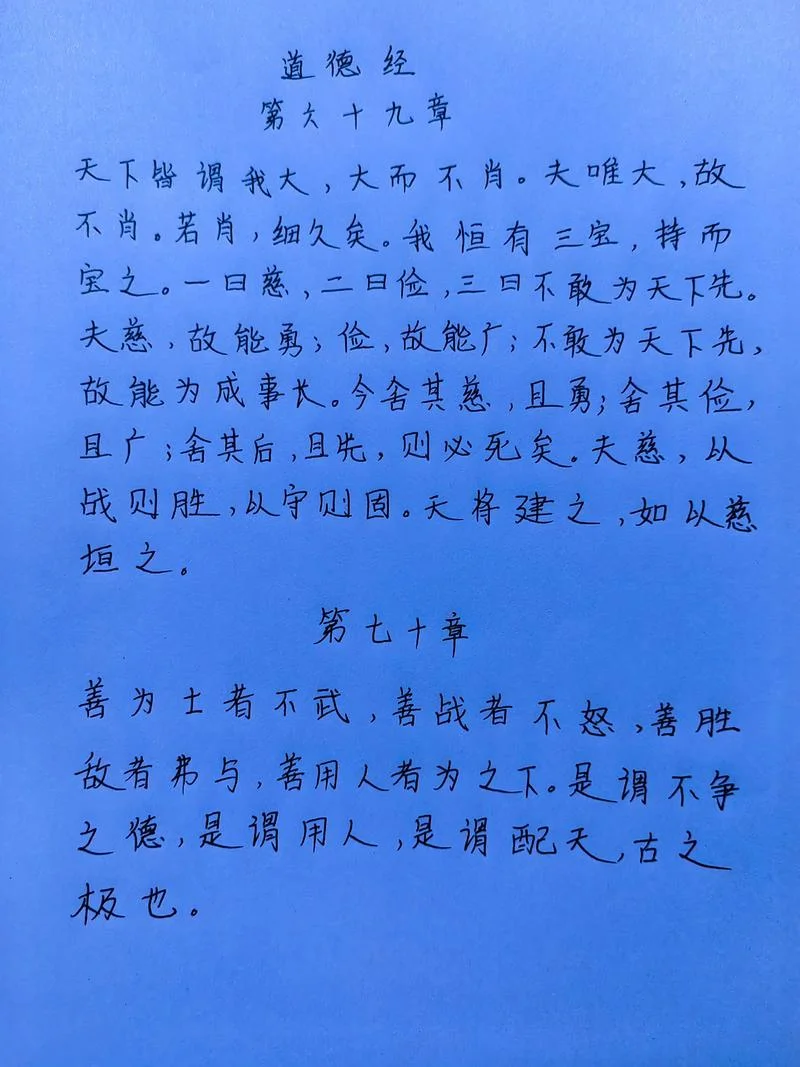 道德经
第六十九章

天下皆谓我大，大而不肖。夫唯大，故不肖。若肖，细久矣。我恒有三宝，持而宝之。一曰慈，二曰俭，三曰不敢为天下先。夫慈，故能勇；俭，故能广；不敢为天下先，故能为成事长。今舍其慈，且勇；舍其俭，且广；舍其后，且先，则必死矣。夫慈，以战则胜，以守则固。天将建之，如以慈垣之。

第七十章

善为士者不武，善战者不怒，善胜敌者弗与，善用人者为之下。是谓不争之德，是谓用人，是谓配天，古之极也。